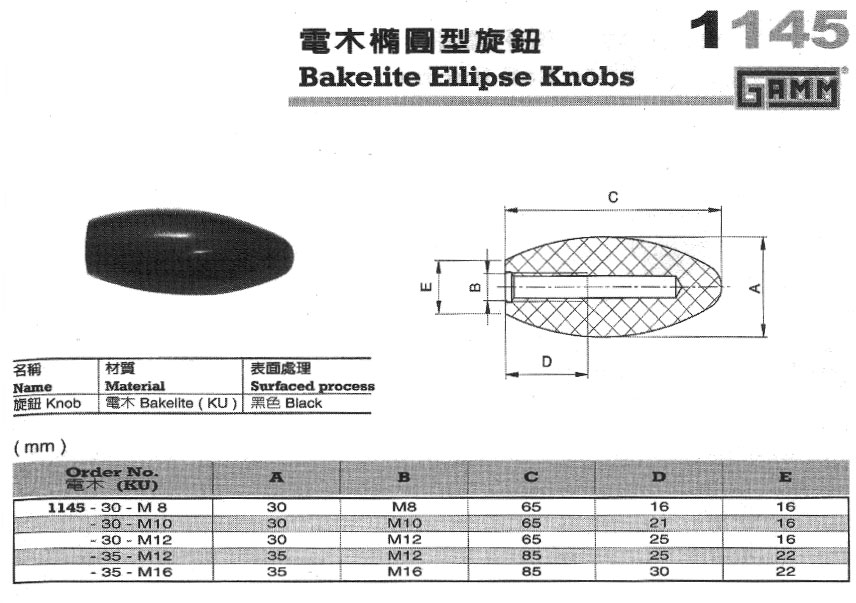 電木橢圓型旋鈕
Bakelite Ellipse Knobs

1145

GAMM

C
E
B
A
D

| 名稱 Name | 材質 Material | 表面處理 Surfaced process |
|---|---|---|
| 旋鈕 Knob | 電木 Bakelite ( KU ) | 黑色 Black |

( mm )

| Order No. 電木 (KU) | A | B | C | D | E |
|---|---|---|---|---|---|
| 1145 - 30 - M 8 | 30 | M8 | 65 | 16 | 16 |
| - 30 - M10 | 30 | M10 | 65 | 21 | 16 |
| - 30 - M12 | 30 | M12 | 65 | 25 | 16 |
| - 35 - M12 | 35 | M12 | 85 | 25 | 22 |
| - 35 - M16 | 35 | M16 | 85 | 30 | 22 |